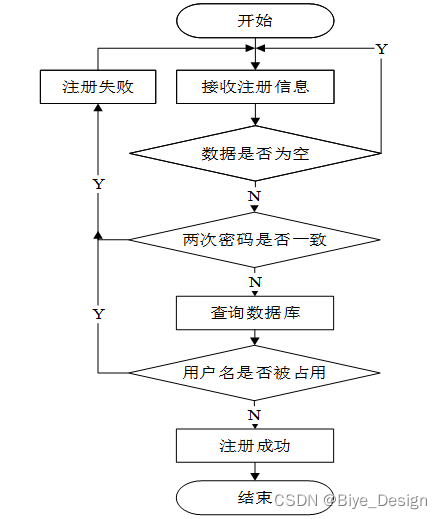 开始

Y

注册失败

接收注册信息

数据是否为空

Y

N

两次密码是否一致

N

Y

查询数据库

用户名是否被占用

N

注册成功

结束

CSDN @Biye_Design